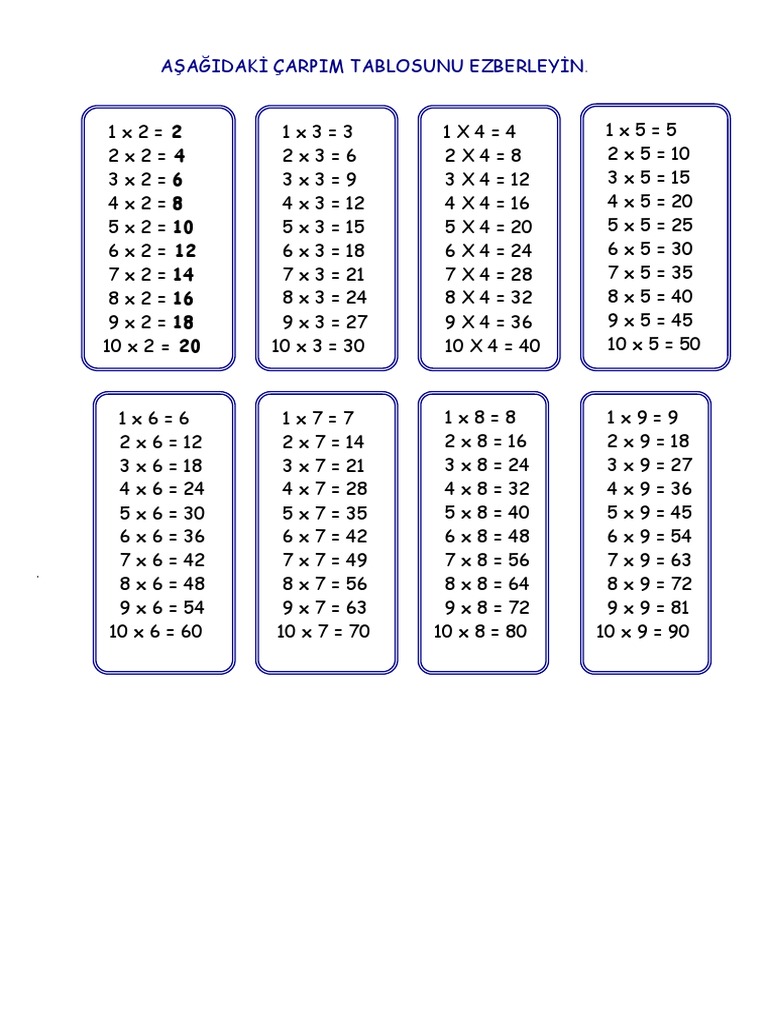 AŞAĞIDAKİ ÇARPIM TABLOSUNU EZBERLEYİN.

1 x 2 = 2
2 x 2 = 4
3 x 2 = 6
4 x 2 = 8
5 x 2 = 10
6 x 2 = 12
7 x 2 = 14
8 x 2 = 16
9 x 2 = 18
10 x 2 = 20

1 x 3 = 3
2 x 3 = 6
3 x 3 = 9
4 x 3 = 12
5 x 3 = 15
6 x 3 = 18
7 x 3 = 21
8 x 3 = 24
9 x 3 = 27
10 x 3 = 30

1 X 4 = 4
2 X 4 = 8
3 X 4 = 12
4 X 4 = 16
5 X 4 = 20
6 X 4 = 24
7 X 4 = 28
8 X 4 = 32
9 X 4 = 36
10 X 4 = 40

1 x 5 = 5
2 x 5 = 10
3 x 5 = 15
4 x 5 = 20
5 x 5 = 25
6 x 5 = 30
7 x 5 = 35
8 x 5 = 40
9 x 5 = 45
10 x 5 = 50

1 x 6 = 6
2 x 6 = 12
3 x 6 = 18
4 x 6 = 24
5 x 6 = 30
6 x 6 = 36
7 x 6 = 42
8 x 6 = 48
9 x 6 = 54
10 x 6 = 60

1 x 7 = 7
2 x 7 = 14
3 x 7 = 21
4 x 7 = 28
5 x 7 = 35
6 x 7 = 42
7 x 7 = 49
8 x 7 = 56
9 x 7 = 63
10 x 7 = 70

1 x 8 = 8
2 x 8 = 16
3 x 8 = 24
4 x 8 = 32
5 x 8 = 40
6 x 8 = 48
7 x 8 = 56
8 x 8 = 64
9 x 8 = 72
10 x 8 = 80

1 x 9 = 9
2 x 9 = 18
3 x 9 = 27
4 x 9 = 36
5 x 9 = 45
6 x 9 = 54
7 x 9 = 63
8 x 9 = 72
9 x 9 = 81
10 x 9 = 90